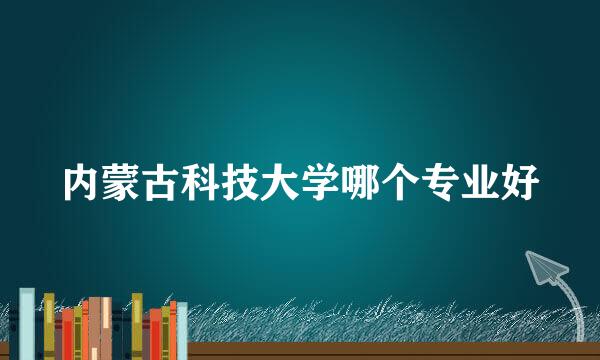 内蒙古科技大学哪个专业好